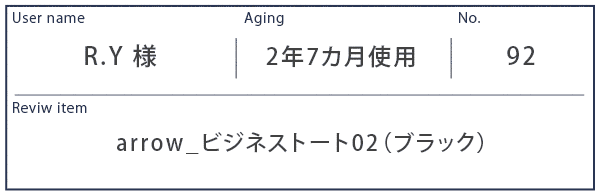 User name

R.Y 様

Aging

2年7カ月使用

No.

92

Reviw item

arrow_ビジネストート02（ブラック）